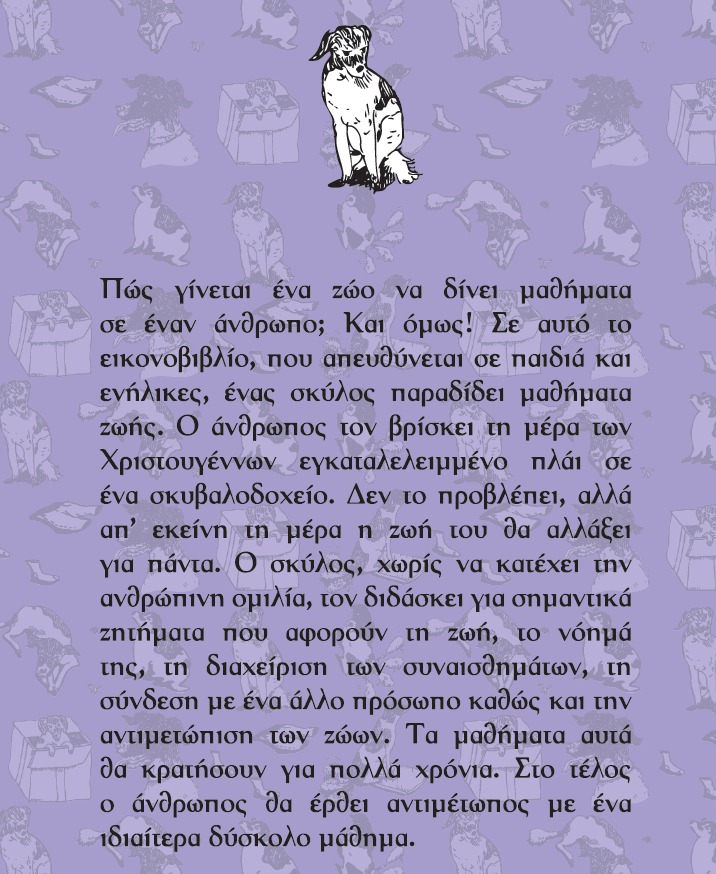 Πώς γίνεται ένα ζώο να δίνει μαθήματα σε έναν άνθρωπο; Και όμως! Σε αυτό το εικονοβιβλίο, που απευθύνεται σε παιδιά και ενήλικες, ένας σκύλος παραδίδει μαθήματα ζωής. Ο άνθρωπος τον βρίσκει τη μέρα των Χριστουγέννων εγκαταλελειμμένο πλάι σε ένα σκυβαλοδοχείο. Δεν το προβλέπει, αλλά απ' εκείνη τη μέρα η ζωή του θα αλλάξει για πάντα. Ο σκύλος, χωρίς να κατέχει την ανθρώπινη ομιλία, τον διδάσκει για σημαντικά ζητήματα που αφορούν τη ζωή, το νόημά της, τη διαχείριση των συναισθημάτων, τη σύνδεση με ένα άλλο πρόσωπο καθώς και την αντιμετώπιση των ζώων. Τα μαθήματα αυτά θα κρατήσουν για πολλά χρόνια. Στο τέλος ο άνθρωπος θα έρθει αντιμέτωπος με ένα ιδιαίτερα δύσκολο μάθημα.